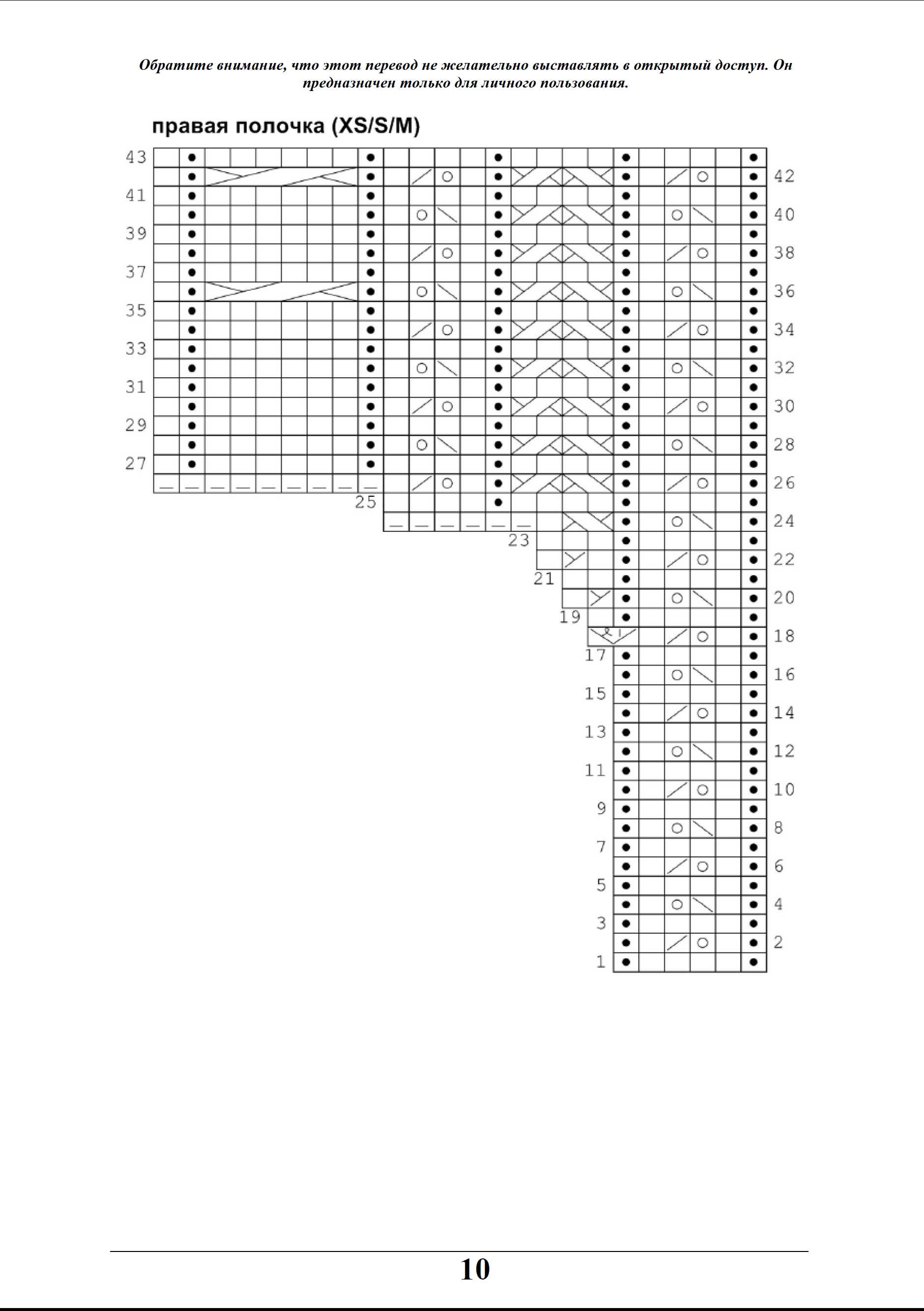 Обратите внимание, что этот перевод не желательно выставлять в открытый доступ. Он предназначен только для личного пользования.

правая полочка (XS/S/M)

43
42
41
40
39
38
37
36
35
34
33
32
31
30
29
28
27
26
25
24
23
22
21
20
19
18
17
16
15
14
13
12
11
10
9
8
7
6
5
4
3
2
1

10